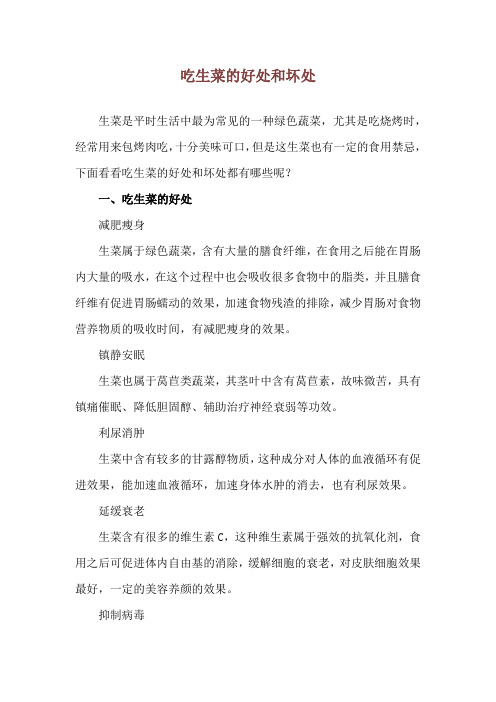 吃生菜的好处和坏处

生菜是平时生活中最为常见的一种绿色蔬菜，尤其是吃烧烤时，经常用来包烤肉吃，十分美味可口，但是这生菜也有一定的食用禁忌，下面看看吃生菜的好处和坏处都有哪些呢？

一、吃生菜的好处

减肥瘦身

生菜属于绿色蔬菜，含有大量的膳食纤维，在食用之后能在胃肠内大量的吸水，在这个过程中也会吸收很多食物中的脂类，并且膳食纤维有促进胃肠蠕动的效果，加速食物残渣的排除，减少胃肠对食物营养物质的吸收时间，有减肥瘦身的效果。

镇静安眠

生菜也属于莴苣类蔬菜，其茎叶中含有莴苣素，故味微苦，具有镇痛催眠、降低胆固醇、辅助治疗神经衰弱等功效。

利尿消肿

生菜中含有较多的甘露醇物质，这种成分对人体的血液循环有促进效果，能加速血液循环，加速身体水肿的消去，也有利尿效果。

延缓衰老

生菜含有很多的维生素 C，这种维生素属于强效的抗氧化剂，食用之后可促进体内自由基的消除，缓解细胞的衰老，对皮肤细胞效果最好，一定的美容养颜的效果。

抑制病毒